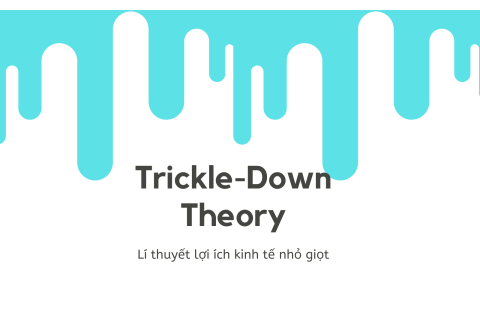 Trickle-Down Theory

Lí thuyết lợi ích kinh tế nhỏ giọt